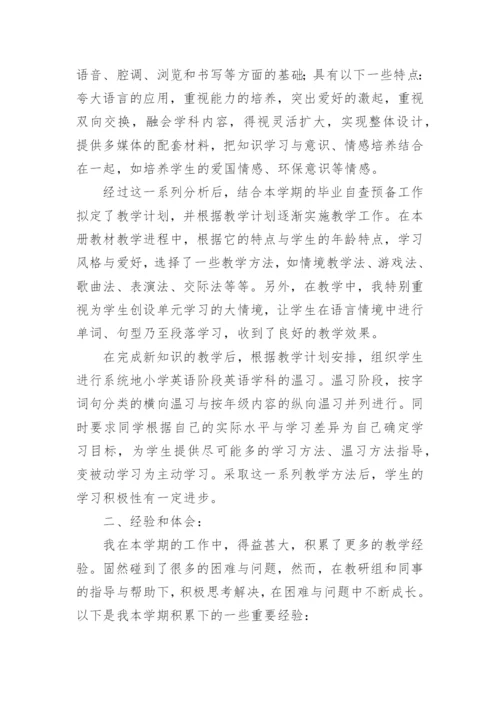 语音、腔调、浏览和书写等方面的基础;具有以下一些特点:夸大语言的应用，重视能力的培养，突出爱好的激起，重视双向交换，融会学科内容，得视灵活扩大，实现整体设计，提供多媒体的配套材料，把知识学习与意识、情感培养结合在一起，如培养学生的爱国情感、环保意识等情感。

经过这一系列分析后，结合本学期的毕业自查预备工作拟定了教学计划，并根据教学计划逐渐实施教学工作。在本册教材教学进程中，根据它的特点与学生的年龄特点，学习风格与爱好，选择了一些教学方法，如情境教学法、游戏法、歌曲法、表演法、交际法等等。另外，在教学中，我特别重视为学生创设单元学习的大情境，让学生在语言情境中进行单词、句型乃至段落学习，收到了良好的教学效果。

在完成新知识的教学后，根据教学计划安排，组织学生进行系统地小学英语阶段英语学科的温习。温习阶段，按字词句分类的横向温习与按年级内容的纵向温习并列进行。同时要求同学根据自己的实际水平与学习差异为自己确定学习目标，为学生提供尽可能多的学习方法、温习方法指导，变被动学习为主动学习。采取这一系列教学方法后，学生的学习积极性有一定进步。

二、经验和体会：

我在本学期的工作中，得益甚大，积累了更多的教学经验。固然碰到了很多的困难与问题，然而，在教研组和同事的指导与帮助下，积极思考解决，在困难与问题中不断成长。以下是我本学期积累下的一些重要经验：